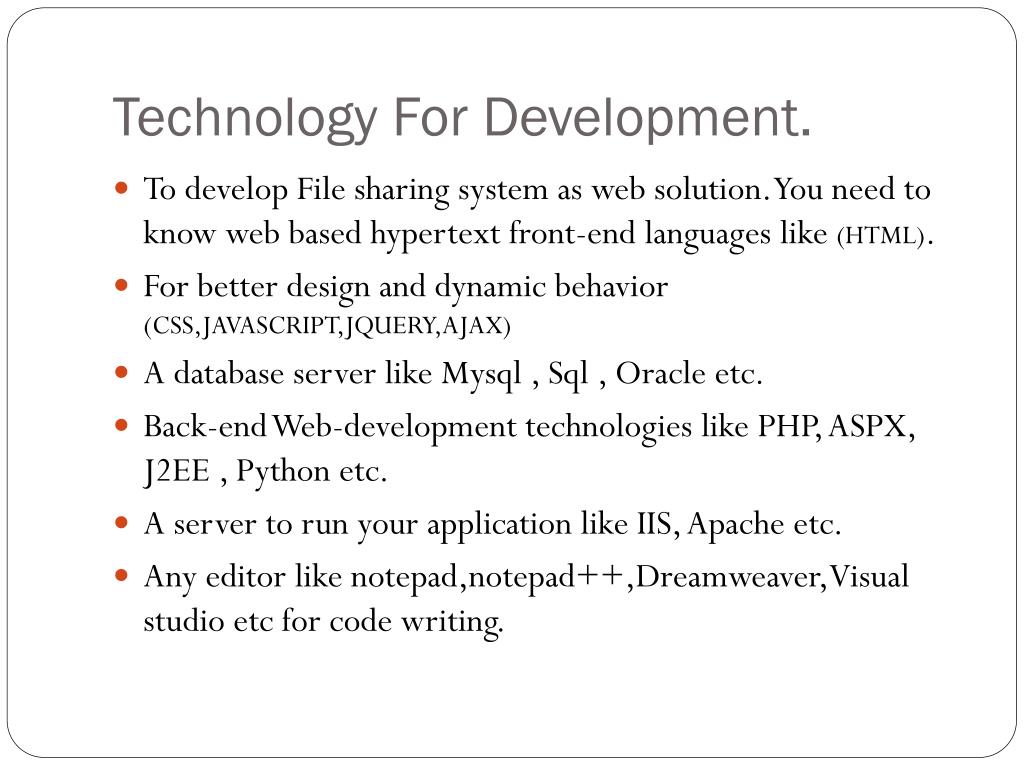 Technology For Development.

- To develop File sharing system as web solution. You need to know web based hypertext front-end languages like (HTML).
- For better design and dynamic behavior (CSS, JAVASCRIPT, JQUERY, AJAX)
- A database server like Mysql , Sql , Oracle etc.
- Back-end Web-development technologies like PHP, ASPX, J2EE , Python etc.
- A server to run your application like IIS, Apache etc.
- Any editor like notepad,notepad++,Dreamweaver, Visual studio etc for code writing.